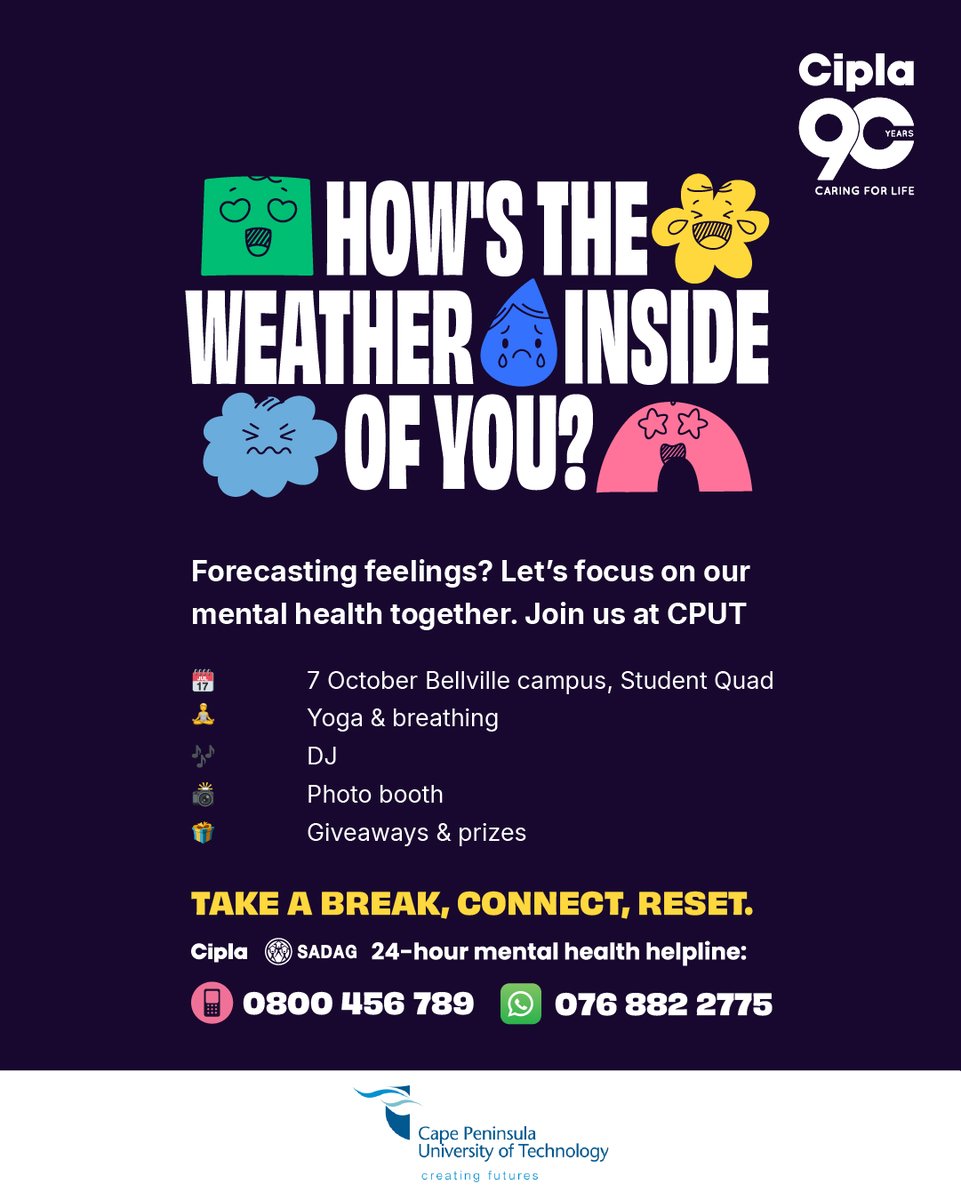 Cipla
90 YEARS
CARING FOR LIFE

HOW'S THE WEATHER INSIDE OF YOU?

Forecasting feelings? Let's focus on our mental health together. Join us at CPUT

7 October Bellville campus, Student Quad
Yoga & breathing
DJ
Photo booth
Giveaways & prizes

TAKE A BREAK, CONNECT, RESET.

Cipla SADAG 24-hour mental health helpline:

0800 456 789 076 882 2775

Cape Peninsula University of Technology
creating futures